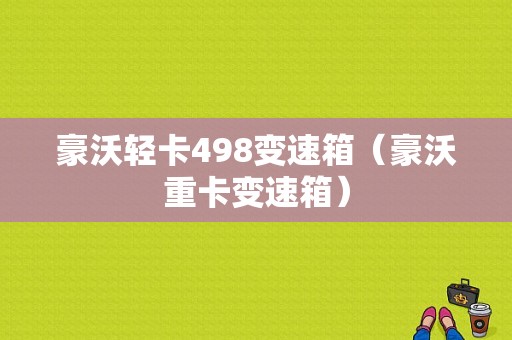 豪沃轻卡498变速箱（豪沃重卡变速箱）